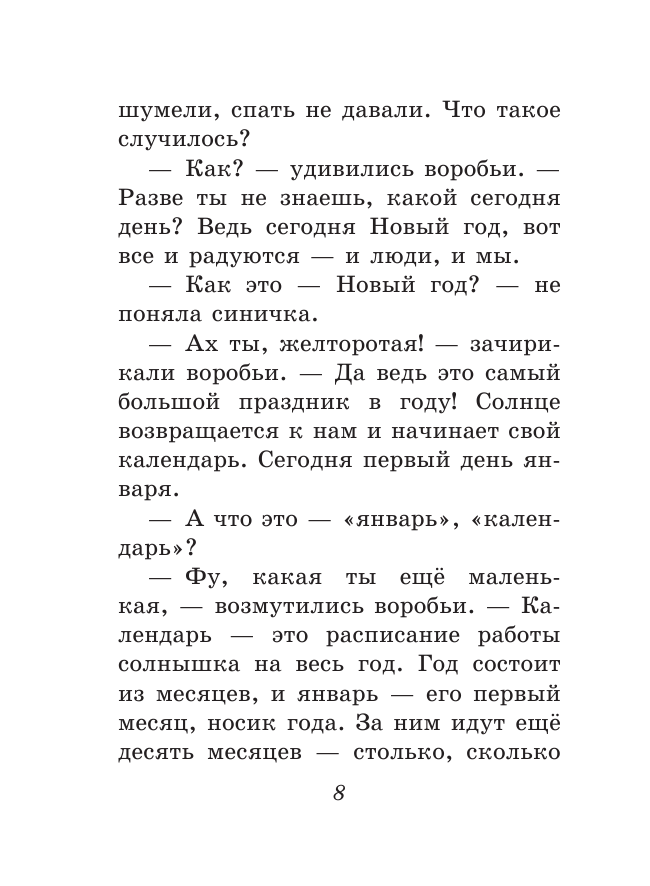 шумели, спать не давали. Что такое случилось?

— Как? — удивились воробьи. — Разве ты не знаешь, какой сегодня день? Ведь сегодня Новый год, вот все и радуются — и люди, и мы.

— Как это — Новый год? — не поняла синичка.

— Ах ты, желторотая! — зачирикали воробьи. — Да ведь это самый большой праздник в году! Солнце возвращается к нам и начинает свой календарь. Сегодня первый день января.

— А что это — «январь», «календарь»?

— Фу, какая ты ещё маленькая, — возмутились воробьи. — Календарь — это расписание работы солнышка на весь год. Год состоит из месяцев, и январь — его первый месяц, носик года. За ним идут ещё десять месяцев — столько, сколько

8